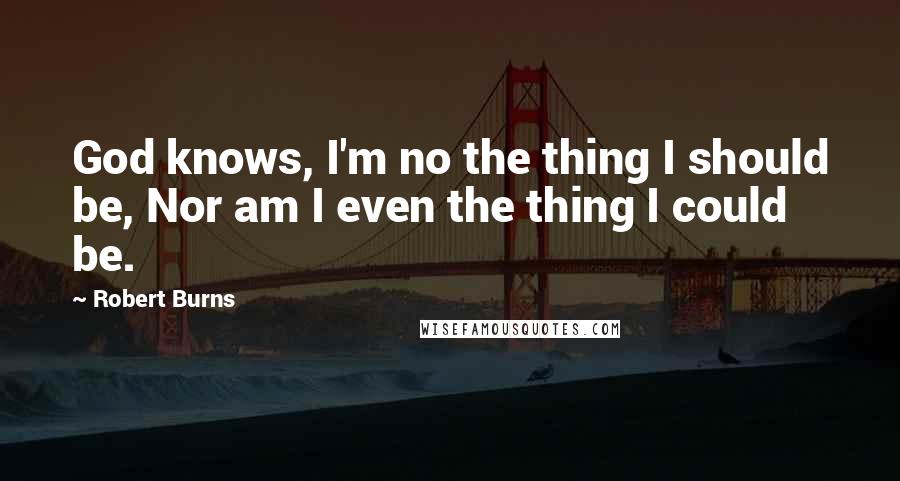 God knows, I'm no the thing I should be, Nor am I even the thing I could be.

~ Robert Burns

WISEFAMOUSQUOTES.COM